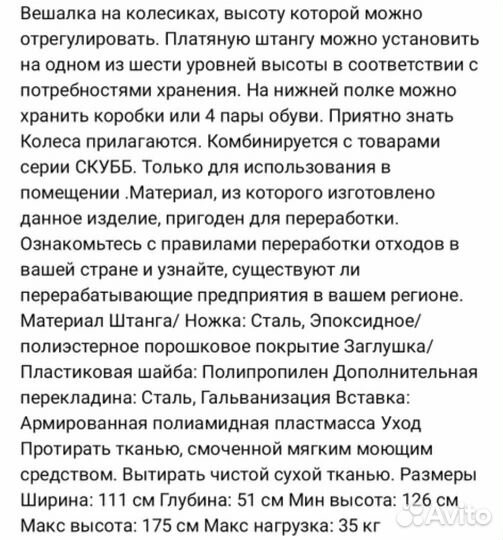 Вешалка на колесиках, высоту которой можно отрегулировать. Платяную штангу можно установить на одном из шести уровней высоты в соответствии с потребностями хранения. На нижней полке можно хранить коробки или 4 пары обуви. Приятно знать Колеса прилагаются. Комбинируется с товарами серии СКУББ. Только для использования в помещении .Материал, из которого изготовлено данное изделие, пригоден для переработки. Ознакомьтесь с правилами переработки отходов в вашей стране и узнайте, существуют ли перерабатывающие предприятия в вашем регионе. Материал Штанга/ Ножка: Сталь, Эпоксидное/ полиэстерное порошковое покрытие Заглушка/ Пластиковая шайба: Полипропилен Дополнительная перекладина: Сталь, Гальванизация Вставка: Армированная полиамидная пластмасса Уход Протирать тканью, смоченной мягким моющим средством. Вытирать чистой сухой тканью. Размеры Ширина: 111 см Глубина: 51 см Мин высота: 126 см Макс высота: 175 см Макс нагрузка: 35 кг

Avito